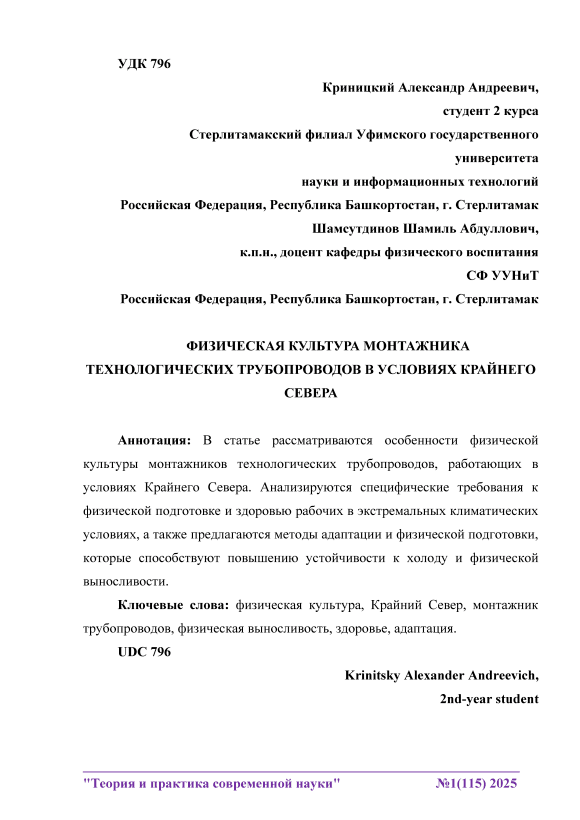 УДК 796

Криницкий Александр Андреевич,
студент 2 курса
Стерлитамакский филиал Уфимского государственного университета
науки и информационных технологий
Российская Федерация, Республика Башкортостан, г. Стерлитамак
Шамсутдинов Шамиль Абдуллович,
к.п.н., доцент кафедры физического воспитания
СФ УУНиТ
Российская Федерация, Республика Башкортостан, г. Стерлитамак

ФИЗИЧЕСКАЯ КУЛЬТУРА МОНТАЖНИКА ТЕХНОЛОГИЧЕСКИХ ТРУБОПРОВОДОВ В УСЛОВИЯХ КРАЙНЕГО СЕВЕРА

Аннотация: В статье рассматриваются особенности физической культуры монтажников технологических трубопроводов, работающих в условиях Крайнего Севера. Анализируются специфические требования к физической подготовке и здоровью рабочих в экстремальных климатических условиях, а также предлагаются методы адаптации и физической подготовки, которые способствуют повышению устойчивости к холоду и физической выносливости.

Ключевые слова: физическая культура, Крайний Север, монтажник трубопроводов, физическая выносливость, здоровье, адаптация.

UDC 796

Krinitsky Alexander Andreevich,
2nd-year student

"Теория и практика современной науки" №1(115) 2025